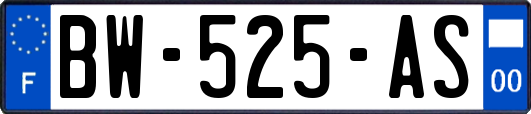 F
BW-525-AS
00